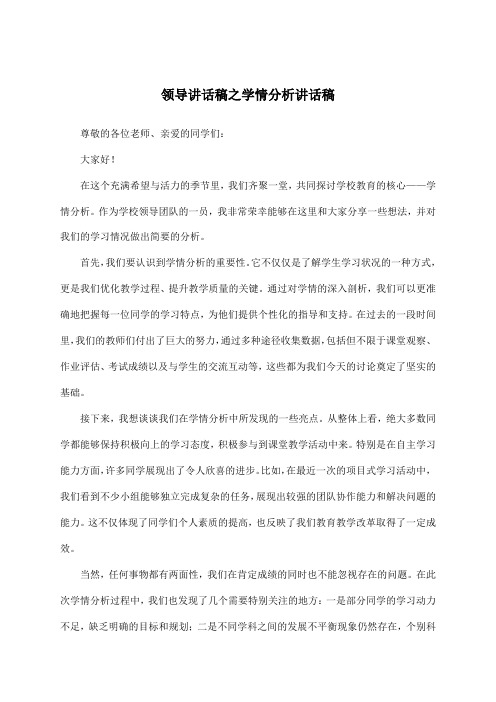 领导讲话稿之学情分析讲话稿

尊敬的各位老师、亲爱的同学们：

大家好！

在这个充满希望与活力的季节里，我们齐聚一堂，共同探讨学校教育的核心——学情分析。作为学校领导团队的一员，我非常荣幸能够在这里和大家分享一些想法，并对我们的学习情况做出简要的分析。

首先，我们要认识到学情分析的重要性。它不仅仅是了解学生学习状况的一种方式，更是我们优化教学过程、提升教学质量的关键。通过对学情的深入剖析，我们可以更准确地把握每一位同学的学习特点，为他们提供个性化的指导和支持。在过去的一段时间里，我们的教师们付出了巨大的努力，通过多种途径收集数据，包括但不限于课堂观察、作业评估、考试成绩以及与学生的交流互动等，这些都为我们今天的讨论奠定了坚实的基础。

接下来，我想谈谈我们在学情分析中所发现的一些亮点。从整体上看，绝大多数同学都能够保持积极向上的学习态度，积极参与到课堂教学活动中来。特别是在自主学习能力方面，许多同学展现出了令人欣喜的进步。比如，在最近一次的项目式学习活动中，我们看到不少小组能够独立完成复杂的任务，展现出较强的团队协作能力和解决问题的能力。这不仅体现了同学们个人素质的提高，也反映了我们教育教学改革取得了一定成效。

当然，任何事物都有两面性，我们在肯定成绩的同时也不能忽视存在的问题。在此次学情分析过程中，我们也发现了几个需要特别关注的地方：一是部分同学的学习动力不足，缺乏明确的目标和规划；二是不同学科之间的发展不平衡现象仍然存在，个别科